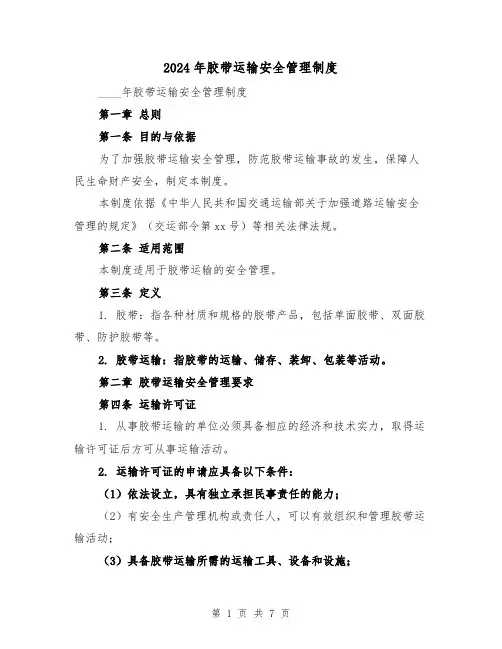 2024年胶带运输安全管理制度

____年胶带运输安全管理制度

第一章 总则

第一条 目的与依据

为了加强胶带运输安全管理，防范胶带运输事故的发生，保障人民生命财产安全，制定本制度。

本制度依据《中华人民共和国交通运输部关于加强道路运输安全管理的规定》（交运部令第xx号）等相关法律法规。

第二条 适用范围

本制度适用于胶带运输的安全管理。

第三条 定义

1. 胶带：指各种材质和规格的胶带产品，包括单面胶带、双面胶带、防护胶带等。

2. 胶带运输：指胶带的运输、储存、装卸、包装等活动。

第二章 胶带运输安全管理要求

第四条 运输许可证

1. 从事胶带运输的单位必须具备相应的经济和技术实力，取得运输许可证后方可从事运输活动。

2. 运输许可证的申请应具备以下条件：

（1）依法设立，具有独立承担民事责任的能力；

（2）有安全生产管理机构或责任人，可以有效组织和管理胶带运输活动；

（3）具备胶带运输所需的运输工具、设备和设施；

第 1 页 共 7 页